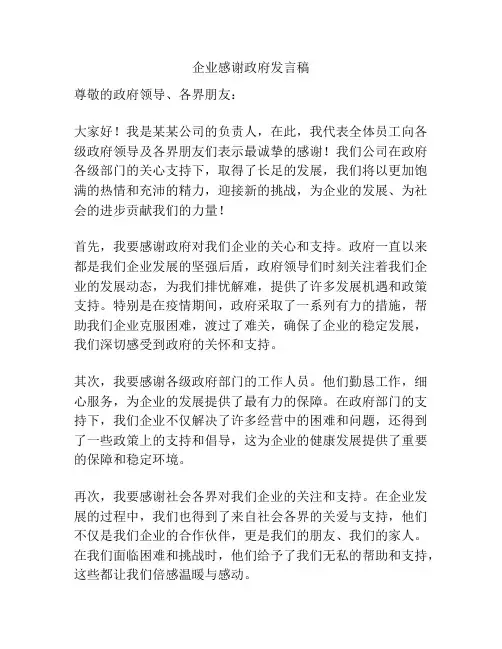 企业感谢政府发言稿

尊敬的政府领导、各界朋友：

大家好！我是某某公司的负责人，在此，我代表全体员工向各级政府领导及各界朋友们表示最诚挚的感谢！我们公司在政府各级部门的关心支持下，取得了长足的发展，我们将以更加饱满的热情和充沛的精力，迎接新的挑战，为企业的发展、为社会的进步贡献我们的力量！

首先，我要感谢政府对我们企业的关心和支持。政府一直以来都是我们企业发展的坚强后盾，政府领导们时刻关注着我们企业的发展动态，为我们排忧解难，提供了许多发展机遇和政策支持。特别是在疫情期间，政府采取了一系列有力的措施，帮助我们企业克服困难，渡过了难关，确保了企业的稳定发展，我们深切感受到政府的关怀和支持。

其次，我要感谢各级政府部门的工作人员。他们勤恳工作，细心服务，为企业的发展提供了最有力的保障。在政府部门的支持下，我们企业不仅解决了许多经营中的困难和问题，还得到了一些政策上的支持和倡导，这为企业的健康发展提供了重要的保障和稳定环境。

再次，我要感谢社会各界对我们企业的关注和支持。在企业发展的过程中，我们也得到了来自社会各界的关爱与支持，他们不仅是我们企业的合作伙伴，更是我们的朋友、我们的家人。在我们面临困难和挑战时，他们给予了我们无私的帮助和支持，这些都让我们倍感温暖与感动。